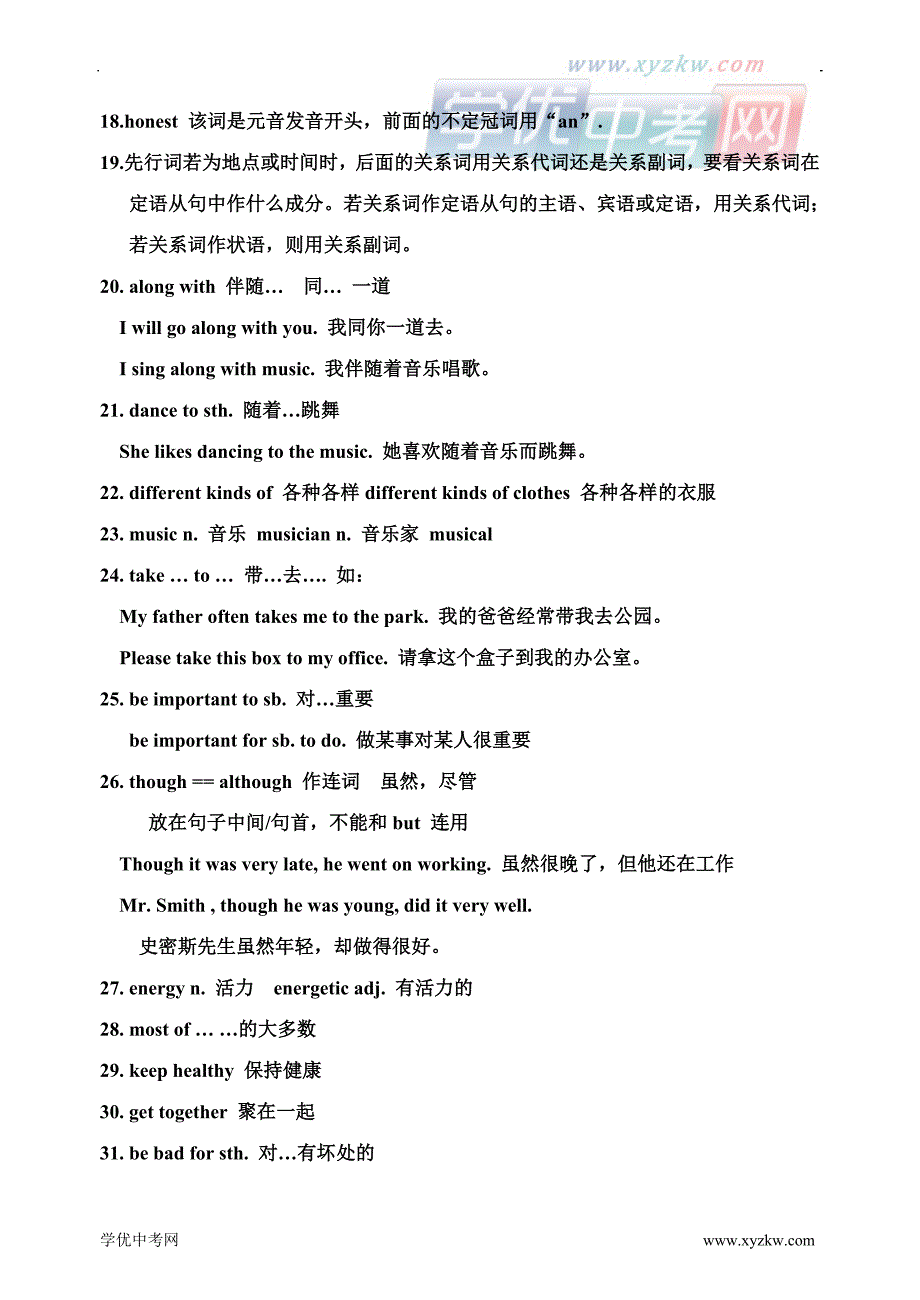 www.xyzkw.com
学优中考网

18.honest 该词是元音发音开头，前面的不定冠词用“an”.

19.先行词若为地点或时间时，后面的关系词用关系代词还是关系副词，要看关系词在定语从句中作什么成分。若关系词作定语从句的主语、宾语或定语，用关系代词；若关系词作状语，则用关系副词。

20. along with 伴随… 同… 一道

I will go along with you. 我同你一道去。

I sing along with music. 我伴随着音乐唱歌。

21. dance to sth. 随着…跳舞

She likes dancing to the music. 她喜欢随着音乐而跳舞。

22. different kinds of 各种各样 different kinds of clothes 各种各样的衣服

23. music n. 音乐 musician n. 音乐家 musical

24. take … to … 带…去…. 如：

My father often takes me to the park. 我的爸爸经常带我去公园。

Please take this box to my office. 请拿这个盒子到我的办公室。

25. be important to sb. 对…重要

be important for sb. to do. 做某事对某人很重要

26. though == although 作连词 虽然，尽管

放在句子中间/句首，不能和 but 连用

Though it was very late, he went on working. 虽然很晚了，但他还在工作

Mr. Smith , though he was young, did it very well.

史密斯先生虽然年轻，却做得很好。

27. energy n. 活力 energetic adj. 有活力的

28. most of … …的大多数

29. keep healthy 保持健康

30. get together 聚在一起

31. be bad for sth. 对…有坏处的

学优中考网 www.xyzkw.com